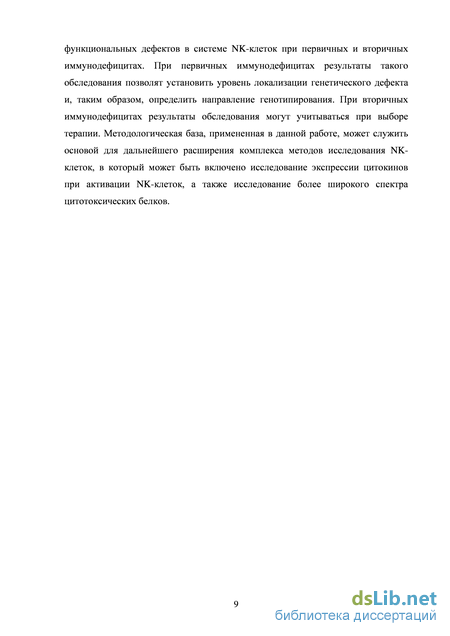 функциональных дефектов в системе NK-клеток при первичных и вторичных иммунодефицитах. При первичных иммунодефицитах результаты такого обследования позволят установить уровень локализации генетического дефекта и, таким образом, определить направление генотипирования. При вторичных иммунодефицитах результаты обследования могут учитываться при выборе терапии. Методологическая база, примененная в данной работе, может служить основой для дальнейшего расширения комплекса методов исследования NK-клеток, в который может быть включено исследование экспрессии цитокинов при активации NK-клеток, а также исследование более широкого спектра цитотоксических белков.

9

dsLib.net
библиотека диссертаций